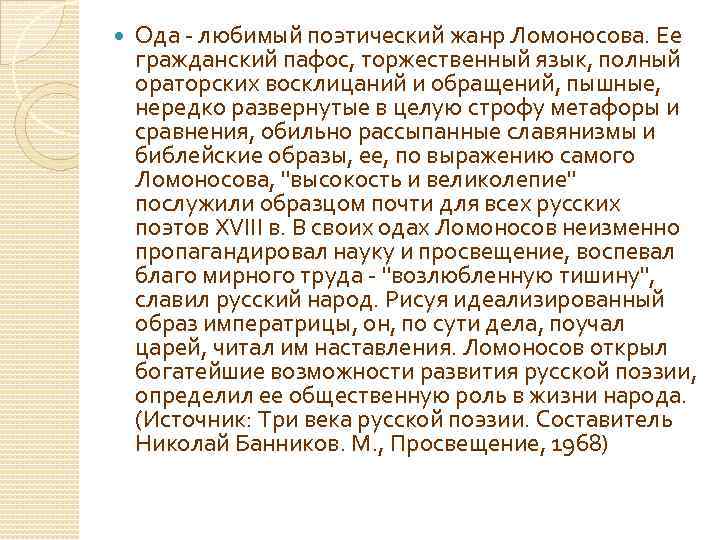 • Ода - любимый поэтический жанр Ломоносова. Ее гражданский пафос, торжественный язык, полный ораторских восклицаний и обращений, пышные, нередко развернутые в целую строфу метафоры и сравнения, обильно рассыпанные славянизмы и библейские образы, ее, по выражению самого Ломоносова, "высокость и великолепие" послужили образцом почти для всех русских поэтов XVIII в. В своих одах Ломоносов неизменно пропагандировал науку и просвещение, воспевал благо мирного труда - "возлюбленную тишину", славил русский народ. Рисуя идеализированный образ императрицы, он, по сути дела, поучал царей, читал им наставления. Ломоносов открыл богатейшие возможности развития русской поэзии, определил ее общественную роль в жизни народа. (Источник: Три века русской поэзии. Составитель Николай Банников. М., Просвещение, 1968)